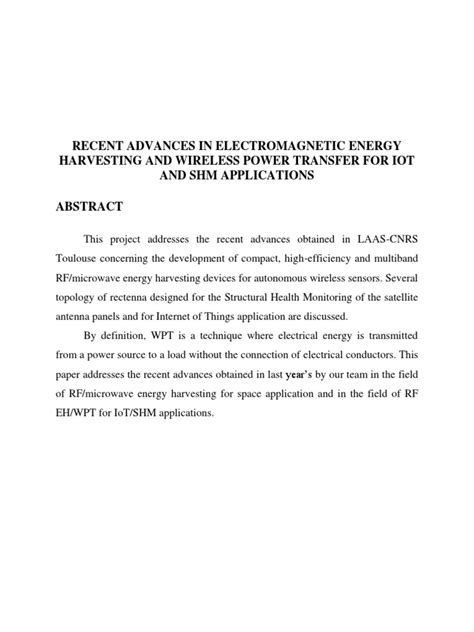 RECENT ADVANCES IN ELECTROMAGNETIC ENERGY HARVESTING AND WIRELESS POWER TRANSFER FOR IOT AND SHM APPLICATIONS

ABSTRACT

This project addresses the recent advances obtained in LAAS-CNRS Toulouse concerning the development of compact, high-efficiency and multiband RF/microwave energy harvesting devices for autonomous wireless sensors. Several topology of rectenna designed for the Structural Health Monitoring of the satellite antenna panels and for Internet of Things application are discussed.

By definition, WPT is a technique where electrical energy is transmitted from a power source to a load without the connection of electrical conductors. This paper addresses the recent advances obtained in last year's by our team in the field of RF/microwave energy harvesting for space application and in the field of RF EH/WPT for IoT/SHM applications.